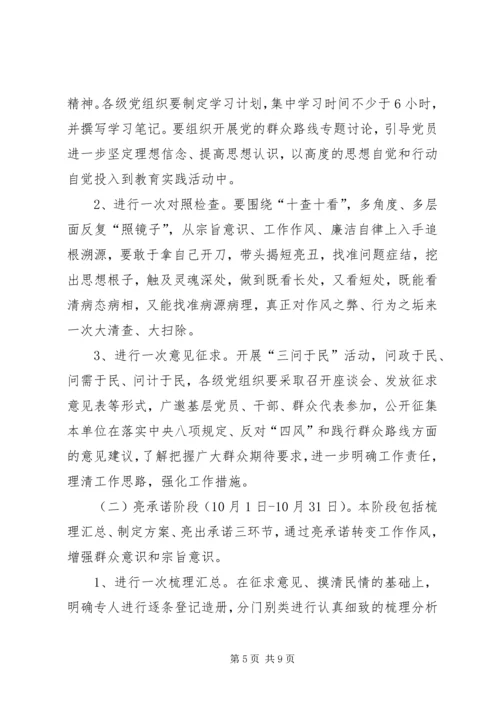 精神。各级党组织要制定学习计划，集中学习时间不少于6小时，并撰写学习笔记。要组织开展党的群众路线专题讨论，引导党员进一步坚定理想信念、提高思想认识，以高度的思想自觉和行动自觉投入到教育实践活动中。

2、进行一次对照检查。要围绕“十查十看”，多角度、多层面反复“照镜子”，从宗旨意识、工作作风、廉洁自律上入手追根溯源，要敢于拿自己开刀，带头揭短亮丑，找准问题症结，挖出思想根子，触及灵魂深处，做到既看长处，又看短处，既能看清病态病相，又能找准病源病理，真正对作风之弊、行为之垢来一次大清查、大扫除。

3、进行一次意见征求。开展“三问于民”活动，问政于民、问需于民、问计于民，各级党组织要采取召开座谈会、发放征求意见表等形式，广邀基层党员、干部、群众代表参加，公开征集本单位在落实中央八项规定、反对“四风”和践行群众路线方面的意见建议，了解把握广大群众期待要求，进一步明确工作责任，理清工作思路，强化工作措施。

（二）亮承诺阶段（10月1日-10月31日）。本阶段包括梳理汇总、制定方案、亮出承诺三环节，通过亮承诺转变工作作风，增强群众意识和宗旨意识。

1、进行一次梳理汇总。在征求意见、摸清民情的基础上，明确专人进行逐条登记造册，分门别类进行认真细致的梳理分析

第5页 共9页